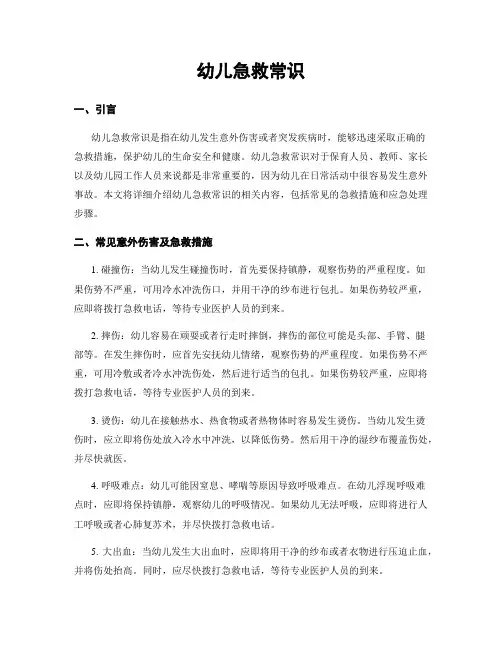 幼儿急救常识

一、引言

幼儿急救常识是指在幼儿发生意外伤害或者突发疾病时，能够迅速采取正确的急救措施，保护幼儿的生命安全和健康。幼儿急救常识对于保育人员、教师、家长以及幼儿园工作人员来说都是非常重要的，因为幼儿在日常活动中很容易发生意外事故。本文将详细介绍幼儿急救常识的相关内容，包括常见的急救措施和应急处理步骤。

二、常见意外伤害及急救措施

1. 碰撞伤：当幼儿发生碰撞伤时，首先要保持镇静，观察伤势的严重程度。如果伤势不严重，可用冷水冲洗伤口，并用干净的纱布进行包扎。如果伤势较严重，应即将拨打急救电话，等待专业医护人员的到来。

2. 摔伤：幼儿容易在顽耍或者行走时摔倒，摔伤的部位可能是头部、手臂、腿部等。在发生摔伤时，应首先安抚幼儿情绪，观察伤势的严重程度。如果伤势不严重，可用冷敷或者冷水冲洗伤处，然后进行适当的包扎。如果伤势较严重，应即将拨打急救电话，等待专业医护人员的到来。

3. 烫伤：幼儿在接触热水、热食物或者热物体时容易发生烫伤。当幼儿发生烫伤时，应立即将伤处放入冷水中冲洗，以降低伤势。然后用干净的湿纱布覆盖伤处，并尽快就医。

4. 呼吸难点：幼儿可能因窒息、哮喘等原因导致呼吸难点。在幼儿浮现呼吸难点时，应即将保持镇静，观察幼儿的呼吸情况。如果幼儿无法呼吸，应即将进行人工呼吸或者心肺复苏术，并尽快拨打急救电话。

5. 大出血：当幼儿发生大出血时，应即将用干净的纱布或者衣物进行压迫止血，并将伤处抬高。同时，应尽快拨打急救电话，等待专业医护人员的到来。